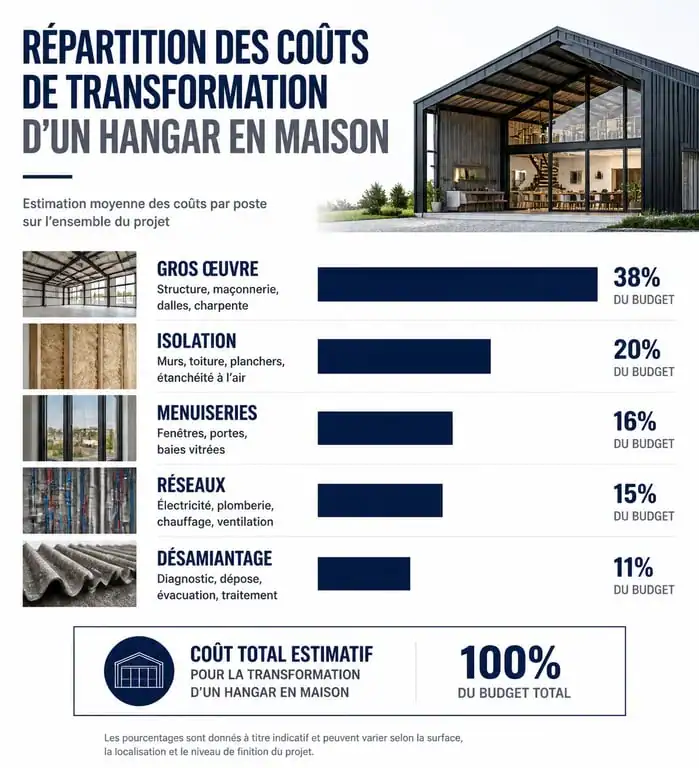 RÉPARTITION DES COÛTS DE TRANSFORMATION D'UN HANGAR EN MAISON

Estimation moyenne des coûts par poste sur l'ensemble du projet

GROS ŒUVRE
Structure, maçonnerie, dalles, charpente
38%
DU BUDGET

ISOLATION
Murs, toiture, planchers, étanchéité à l'air
20%
DU BUDGET

MENUISERIES
Fenêtres, portes, baies vitrées
16%
DU BUDGET

RÉSEAUX
Électricité, plomberie, chauffage, ventilation
15%
DU BUDGET

DÉSAMIANTAGE
Diagnostic, dépose, évacuation, traitement
11%
DU BUDGET

COÛT TOTAL ESTIMATIF
POUR LA TRANSFORMATION D'UN HANGAR EN MAISON
100%
DU BUDGET TOTAL

Les pourcentages sont donnés à titre indicatif et peuvent varier selon la surface, la localisation et le niveau de finition du projet.